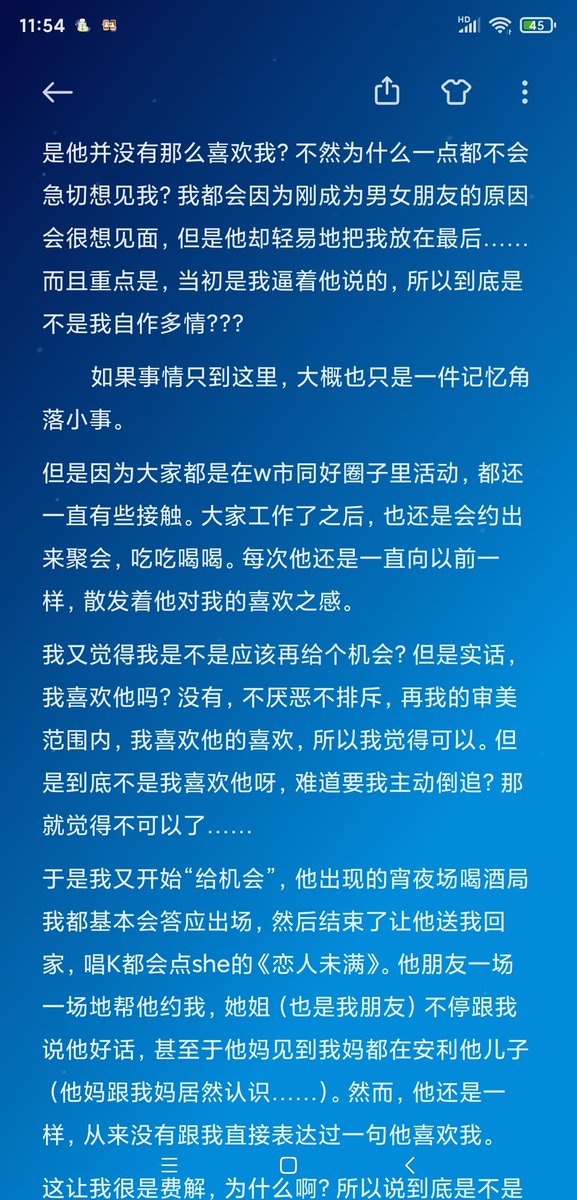 11:54

HD 45

是他并没有那么喜欢我？不然为什么一点都不会急切想见我？我都会因为刚成为男女朋友的原因会很想见面，但是他却轻易地把我放在最后……而且重点是，当初是我逼着他说的，所以到底是不是我自作多情???

如果事情只到这里，大概也只是一件记忆角落小事。

但是因为大家都是在w市同好圈子里活动，都还一直有些接触。大家工作了之后，也还是会约出来聚会，吃吃喝喝。每次他还是一直向以前一样，散发着他对我的喜欢之感。

我又觉得我是不是应该再给个机会？但是实话，我喜欢他吗？没有，不厌恶不排斥，再我的审美范围内，我喜欢他的喜欢，所以我觉得可以。但是到底不是我喜欢他呀，难道要我主动倒追？那就觉得不可以了……

于是我又开始“给机会”，他出现的宵夜场喝酒局我都基本会答应出场，然后结束了让他送我回家，唱K都会点she的《恋人未满》。他朋友一场一场地帮他约我，她姐（也是我朋友）不停跟我说他好话，甚至于他妈见到我妈都在安利他儿子（他妈跟我妈居然认识……）。然而，他还是一样，从来没有跟我直接表达过一句他喜欢我。

这让我很是费解，为什么啊？所以说到底是不是